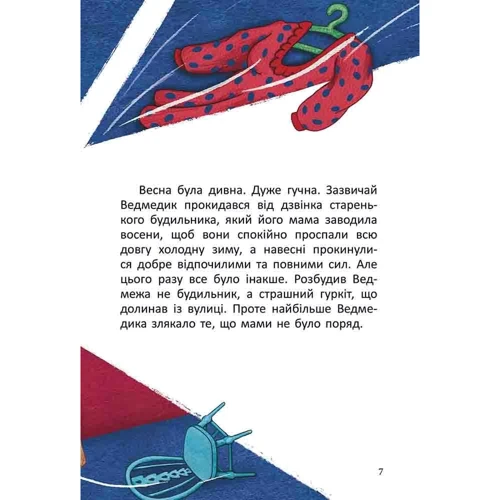 Весна була дивна. Дуже гучна. Зазвичай Ведмедик прокидався від дзвінка старенького будильника, який його мама заводила восени, щоб вони спокійно проспали всю довгу холодну зиму, а навесні прокинулися добре відпочилими та повними сил. Але цього разу все було інакше. Розбудив Ведмежа не будильник, а страшний гуркіт, що долинав із вулиці. Проте найбільше Ведмедика злякало те, що мами не було поряд.

7